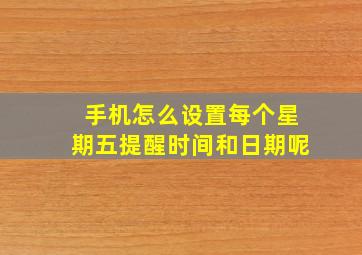 手机怎么设置每个星期五提醒时间和日期呢